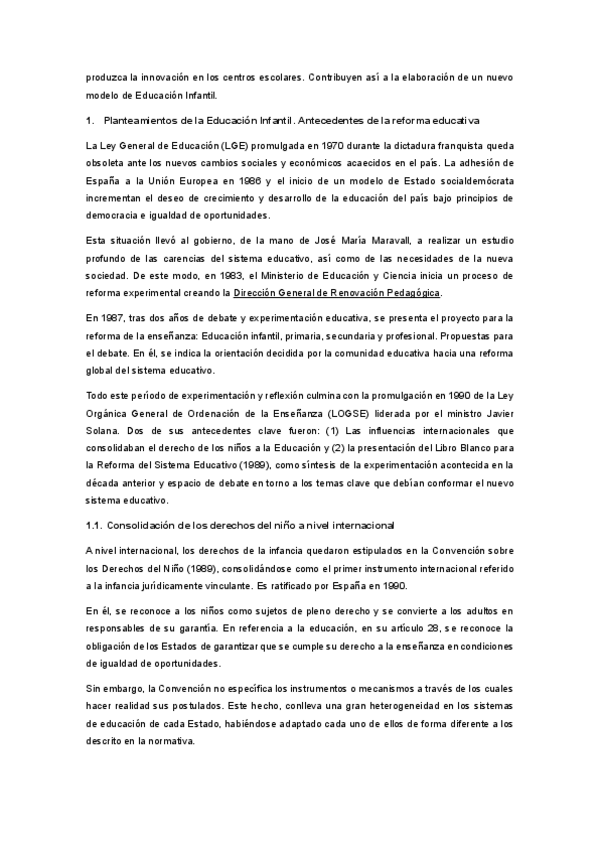 produzca la innovación en los centros escolares. Contribuyen así a la elaboración de un nuevo modelo de Educación Infantil.

1. Planteamientos de la Educación Infantil. Antecedentes de la reforma educativa

La Ley General de Educación (LGE) promulgada en 1970 durante la dictadura franquista queda obsoleta ante los nuevos cambios sociales y económicos acaecidos en el país. La adhesión de España a la Unión Europea en 1986 y el inicio de un modelo de Estado socialdemócrata incrementan el deseo de crecimiento y desarrollo de la educación del país bajo principios de democracia e igualdad de oportunidades.

Esta situación llevó al gobierno, de la mano de José María Maravall, a realizar un estudio profundo de las carencias del sistema educativo, así como de las necesidades de la nueva sociedad. De este modo, en 1983, el Ministerio de Educación y Ciencia inicia un proceso de reforma experimental creando la Dirección General de Renovación Pedagógica.

En 1987, tras dos años de debate y experimentación educativa, se presenta el proyecto para la reforma de la enseñanza: Educación infantil, primaria, secundaria y profesional. Propuestas para el debate. En él, se indica la orientación decidida por la comunidad educativa hacia una reforma global del sistema educativo.

Todo este período de experimentación y reflexión culmina con la promulgación en 1990 de la Ley Orgánica General de Ordenación de la Enseñanza (LOGSE) liderada por el ministro Javier Solana. Dos de sus antecedentes clave fueron: (1) Las influencias internacionales que consolidaban el derecho de los niños a la Educación y (2) la presentación del Libro Blanco para la Reforma del Sistema Educativo (1989), como síntesis de la experimentación acontecida en la década anterior y espacio de debate en torno a los temas clave que debían conformar el nuevo sistema educativo.

1.1. Consolidación de los derechos del niño a nivel internacional

A nivel internacional, los derechos de la infancia quedaron estipulados en la Convención sobre los Derechos del Niño (1989), consolidándose como el primer instrumento internacional referido a la infancia jurídicamente vinculante. Es ratificado por España en 1990.

En él, se reconoce a los niños como sujetos de pleno derecho y se convierte a los adultos en responsables de su garantía. En referencia a la educación, en su artículo 28, se reconoce la obligación de los Estados de garantizar que se cumple su derecho a la enseñanza en condiciones de igualdad de oportunidades.

Sin embargo, la Convención no especifica los instrumentos o mecanismos a través de los cuales hacer realidad sus postulados. Este hecho, conlleva una gran heterogeneidad en los sistemas de educación de cada Estado, habiéndose adaptado cada uno de ellos de forma diferente a los descrito en la normativa.